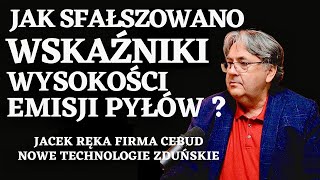 JAK SFAŁSZOWANO WSKAŹNIKI WYSOKOŚCI EMISJI PYŁÓW ?

JACEK RĘKA FIRMA CEBUD
NOWE TECHNOLOGIE ZDUŃSKIE